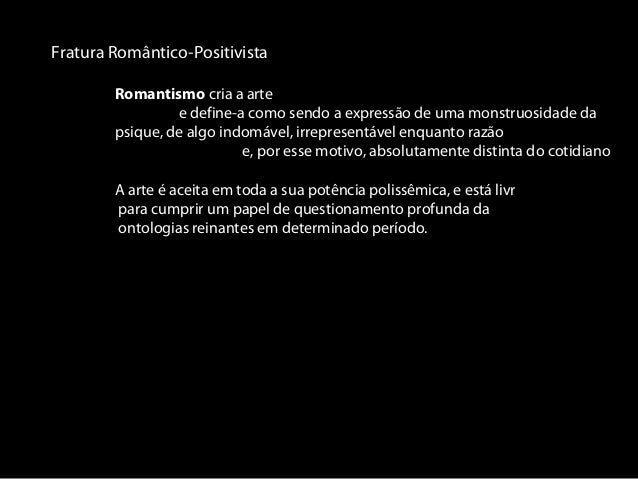 Fratura Romântico-Positivista

Romantismo cria a arte
e define-a como sendo a expressão de uma monstruosidade da psique, de algo indomável, irrepresentável enquanto razão
e, por esse motivo, absolutamente distinta do cotidiano

A arte é aceita em toda a sua potência polissêmica, e está livr para cumprir um papel de questionamento profunda da ontologias reinantes em determinado período.